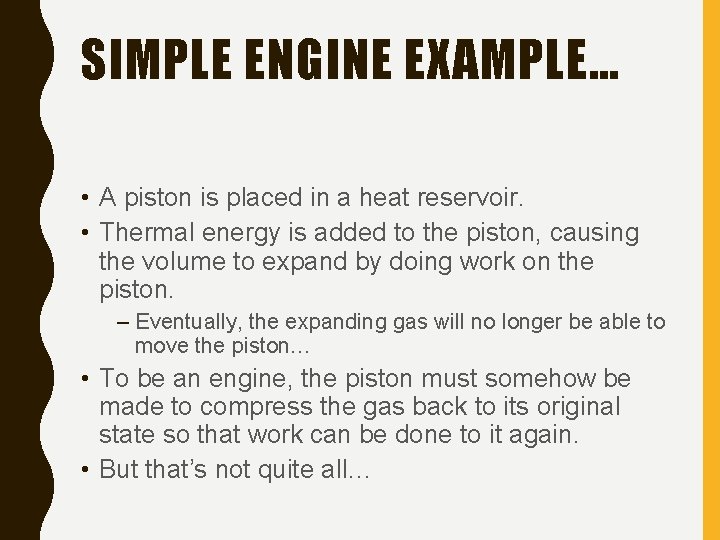 SIMPLE ENGINE EXAMPLE…

• A piston is placed in a heat reservoir.
• Thermal energy is added to the piston, causing the volume to expand by doing work on the piston.
– Eventually, the expanding gas will no longer be able to move the piston…
• To be an engine, the piston must somehow be made to compress the gas back to its original state so that work can be done to it again.
• But that’s not quite all…